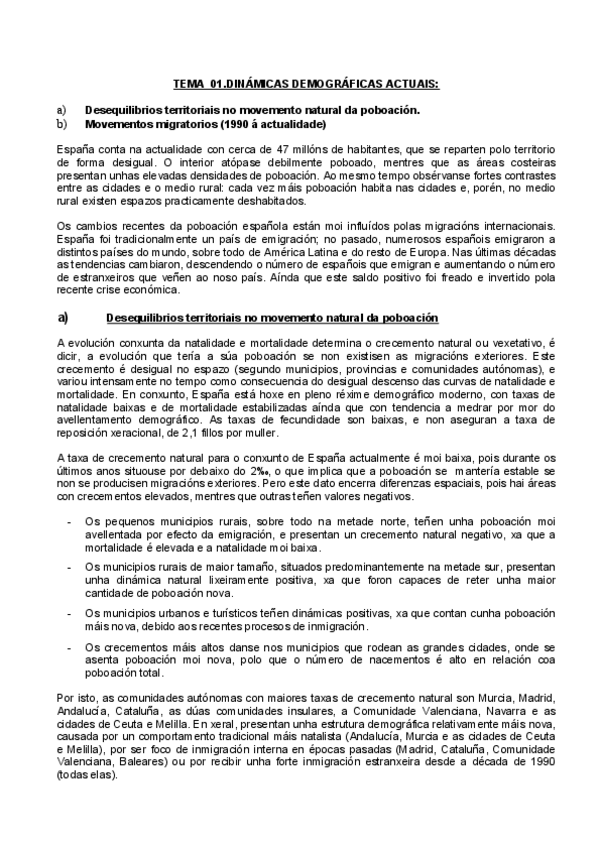 TEMA 01.DINÁMICAS DEMOGRÁFICAS ACTUAIS:

a) Desequilibrios territoriais no movemento natural da poboación.
b) Movementos migratorios (1990 á actualidade)

España conta na actualidade con cerca de 47 millóns de habitantes, que se reparten polo territorio de forma desigual. O interior atópase debilmente poboado, mentres que as áreas costeiras presentan unhas elevadas densidades de poboación. Ao mesmo tempo obsérvanse fortes contrastes entre as cidades e o medio rural: cada vez máis poboación habita nas cidades e, porén, no medio rural existen espazos practicamente deshabitados.

Os cambios recentes da poboación española están moi influídos polas migracións internacionais. España foi tradicionalmente un país de emigración; no pasado, numerosos españois emigraron a distintos países do mundo, sobre todo de América Latina e do resto de Europa. Nas últimas décadas as tendencias cambiaron, descendendo o número de españois que emigran e aumentando o número de estranxeiros que veñen ao noso país. Aínda que este saldo positivo foi freado e invertido pola recente crise económica.

a) Desequilibrios territoriais no movemento natural da poboación

A evolución conxunta da natalidade e mortalidade determina o crecemento natural ou vexetativo, é dicir, a evolución que tería a súa poboación se non existisen as migracións exteriores. Este crecemento é desigual no espazo (segundo municipios, provincias e comunidades autónomas), e variou intensamente no tempo como consecuencia do desigual descenso das curvas de natalidade e mortalidade. En conxunto, España está hoxe en pleno réxime demográfico moderno, con taxas de natalidade baixas e de mortalidade estabilizadas aínda que con tendencia a medrar por mor do avellentamento demográfico. As taxas de fecundidade son baixas, e non aseguran a taxa de reposición xeracional, de 2,1 fillos por muller.

A taxa de crecemento natural para o conxunto de España actualmente é moi baixa, pois durante os últimos anos situouse por debaixo do 2‰, o que implica que a poboación se mantería estable se non se producisen migracións exteriores. Pero este dato encerra diferenzas espaciais, pois hai áreas con crecementos elevados, mentres que outras teñen valores negativos.

- Os pequenos municipios rurais, sobre todo na metade norte, teñen unha poboación moi avellentada por efecto da emigración, e presentan un crecemento natural negativo, xa que a mortalidade é elevada e a natalidade moi baixa.
- Os municipios rurais de maior tamaño, situados predominantemente na metade sur, presentan unha dinámica natural lixeiramente positiva, xa que foron capaces de reter unha maior cantidade de poboación nova.
- Os municipios urbanos e turísticos teñen dinámicas positivas, xa que contan cunha poboación máis nova, debido aos recentes procesos de inmigración.
- Os crecementos máis altos danse nos municipios que rodean as grandes cidades, onde se asenta poboación moi nova, polo que o número de nacementos é alto en relación coa poboación total.

Por isto, as comunidades autónomas con maiores taxas de crecemento natural son Murcia, Madrid, Andalucía, Cataluña, as dúas comunidades insulares, a Comunidade Valenciana, Navarra e as cidades de Ceuta e Melilla. En xeral, presentan unha estrutura demográfica relativamente máis nova, causada por un comportamento tradicional máis natalista (Andalucía, Murcia e as cidades de Ceuta e Melilla), por ser foco de inmigración interna en épocas pasadas (Madrid, Cataluña, Comunidade Valenciana, Baleares) ou por recibir unha forte inmigración estranxeira desde a década de 1990 (todas elas).